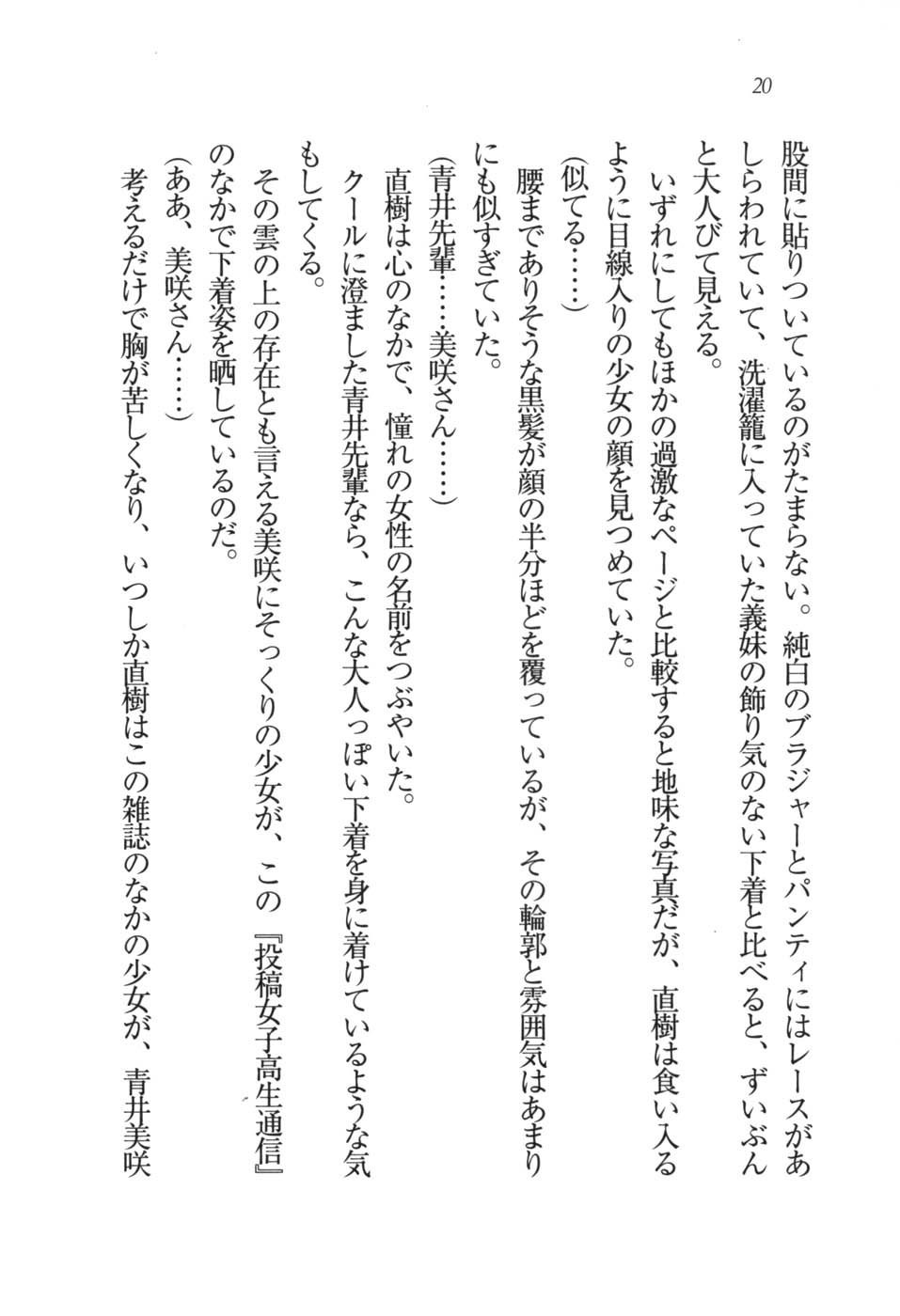 20

股間に貼りついているのがたまらない。純白のブラジャーとパンティにはレースがあしらわれていて、洗濯籠に入っていた義妹の飾り気のない下着と比べると、ずいぶんと大人びて見える。

いずれにしてもほかの過激なページと比較すると地味な写真だが、直樹は食い入るように目線入りの少女の顔を見つめていた。

（似てる……）

腰までありそうな黒髪が顔の半分ほどを覆っているが、その輪郭と雰囲気はあまりにも似すぎていた。

（青井先輩……美咲さん……）

直樹は心のなかで、憧れの女性の名前をつぶやいた。

クールに澄ました青井先輩なら、こんな大人っぽい下着を身に着けているような気もしてくる。

その雲の上の存在とも言える美咲にそっくりの少女が、この『投稿女子高生通信』のなかで下着姿を晒しているのだ。

（ああ、美咲さん……）

考えるだけで胸が苦しくなり、いつしか直樹はこの雑誌のなかの少女が、青井美咲